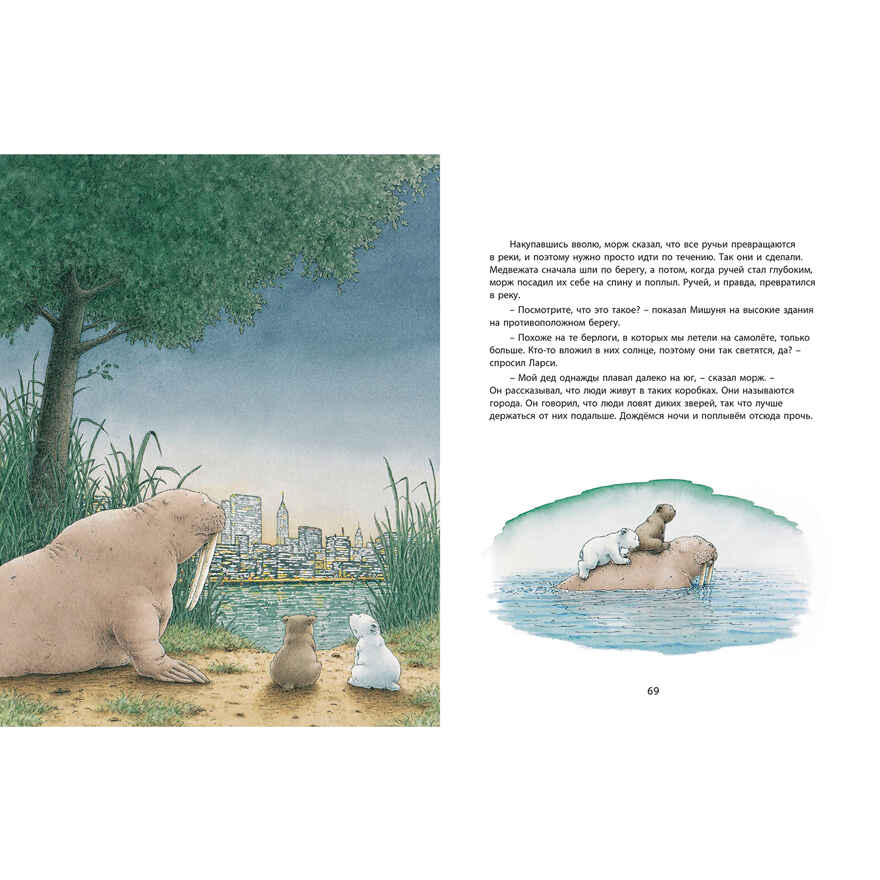 Накупавшись вволю, морж сказал, что все ручьи превращаются в реки, и поэтому нужно просто идти по течению. Так они и сделали. Медвежата сначала шли по берегу, а потом, когда ручей стал глубоким, морж посадил их себе на спину и поплыл. Ручей, и правда, превратился в реку.

– Посмотрите, что это такое? – показал Мишуня на высокие здания на противоположном берегу.

– Похоже на те берлоги, в которых мы летели на самолёте, только больше. Кто-то вложил в них солнце, поэтому они так светятся, да? – спросил Ларси.

– Мой дед однажды плавал далеко на юг, – сказал морж. – Он рассказывал, что люди живут в таких коробках. Они называются города. Он говорил, что люди ловят диких зверей, так что лучше держаться от них подальше. Дождёмся ночи и поплывём отсюда прочь.

69